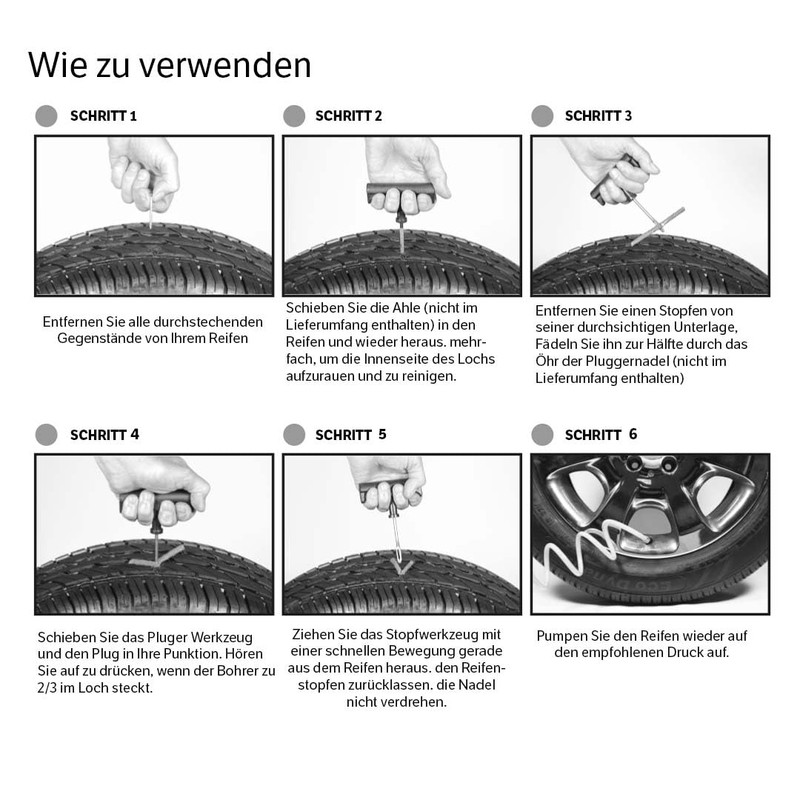 Wie zu verwenden

SCHRITT 1

Entfernen Sie alle durchstechenden Gegenstände von Ihrem Reifen

SCHRITT 2

Schieben Sie die Ahle (nicht im Lieferumfang enthalten) in den Reifen und wieder heraus. mehrfach, um die Innenseite des Lochs aufzurauen und zu reinigen.

SCHRITT 3

Entfernen Sie einen Stopfen von seiner durchsichtigen Unterlage, Fädeln Sie ihn zur Hälfte durch das Öhr der Pluggernadel (nicht im Lieferumfang enthalten)

SCHRITT 4

Schieben Sie das Pluger Werkzeug und den Plug in Ihre Punktion. Hören Sie auf zu drücken, wenn der Bohrer zu 2/3 im Loch steckt.

SCHRITT 5

Ziehen Sie das Stopfwerkzeug mit einer schnellen Bewegung gerade aus dem Reifen heraus. den Reifenstopfen zurücklassen. die Nadel nicht verdrehen.

SCHRITT 6

Pumpen Sie den Reifen wieder auf den empfohlenen Druck auf.